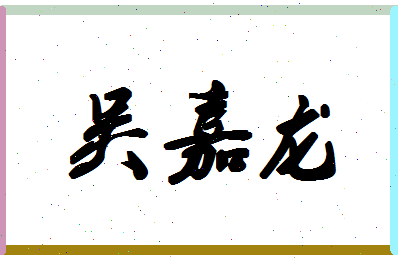 吴嘉龙